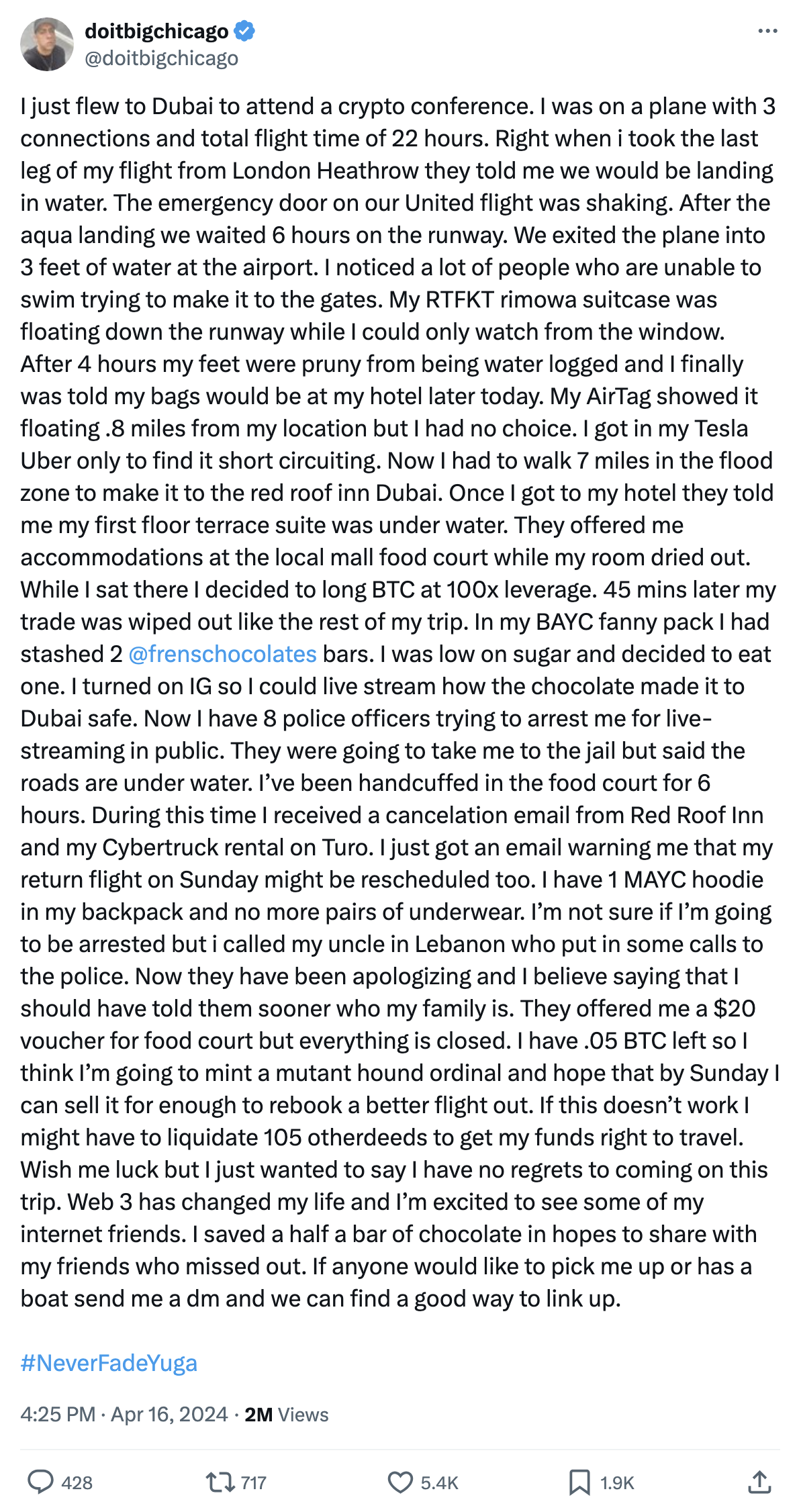 doitbigchicago
@doitbigchicago

I just flew to Dubai to attend a crypto conference. I was on a plane with 3 connections and total flight time of 22 hours. Right when i took the last leg of my flight from London Heathrow they told me we would be landing in water. The emergency door on our United flight was shaking. After the aqua landing we waited 6 hours on the runway. We exited the plane into 3 feet of water at the airport. I noticed a lot of people who are unable to swim trying to make it to the gates. My RTFKT rimowa suitcase was floating down the runway while I could only watch from the window. After 4 hours my feet were pruny from being water logged and I finally was told my bags would be at my hotel later today. My AirTag showed it floating .8 miles from my location but I had no choice. I got in my Tesla Uber only to find it short circuiting. Now I had to walk 7 miles in the flood zone to make it to the red roof inn Dubai. Once I got to my hotel they told me my first floor terrace suite was under water. They offered me accommodations at the local mall food court while my room dried out. While I sat there I decided to long BTC at 100x leverage. 45 mins later my trade was wiped out like the rest of my trip. In my BAYC fanny pack I had stashed 2 @frenschocolates bars. I was low on sugar and decided to eat one. I turned on IG so I could live stream how the chocolate made it to Dubai safe. Now I have 8 police officers trying to arrest me for live-streaming in public. They were going to take me to the jail but said the roads are under water. I've been handcuffed in the food court for 6 hours. During this time I received a cancelation email from Red Roof Inn and my Cybertruck rental on Turo. I just got an email warning me that my return flight on Sunday might be rescheduled too. I have 1 MAYC hoodie in my backpack and no more pairs of underwear. I'm not sure if I'm going to be arrested but i called my uncle in Lebanon who put in some calls to the police. Now they have been apologizing and I believe saying that I should have told them sooner who my family is. They offered me a $20 voucher for food court but everything is closed. I have .05 BTC left so I think I'm going to mint a mutant hound ordinal and hope that by Sunday I can sell it for enough to rebook a better flight out. If this doesn't work I might have to liquidate 105 otherdeeds to get my funds right to travel. Wish me luck but I just wanted to say I have no regrets to coming on this trip. Web 3 has changed my life and I'm excited to see some of my internet friends. I saved a half a bar of chocolate in hopes to share with my friends who missed out. If anyone would like to pick me up or has a boat send me a dm and we can find a good way to link up.

#NeverFadeYuga

4:25 PM · Apr 16, 2024 · 2M Views

428 717 5.4K 1.9K